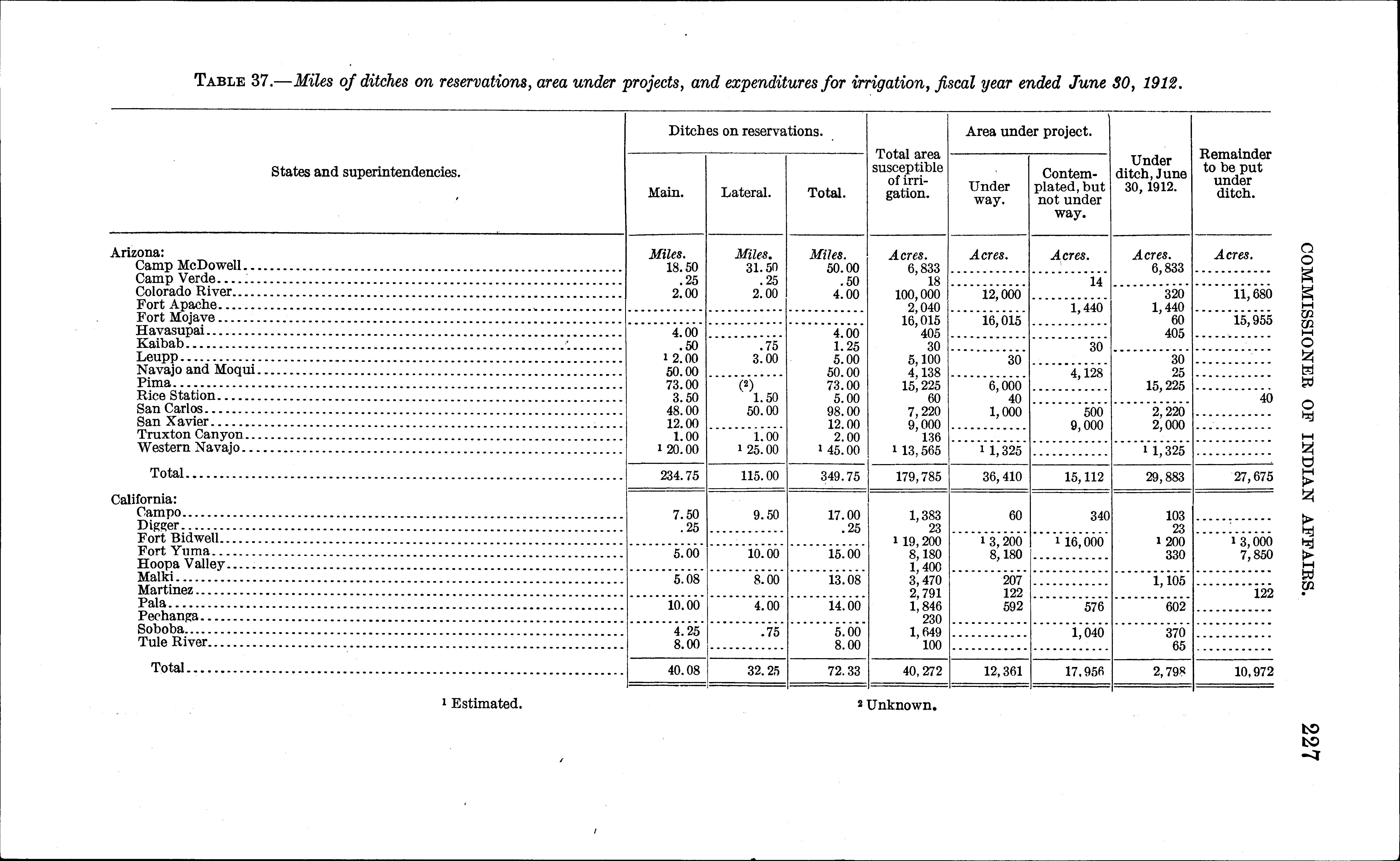 TABLE 37.—Miles of ditches on reservations, area under projects, and expenditures for irrigation, fiscal year ended June 30, 1912.

| States and superintendencies. | Ditches on reservations. Main. | Ditches on reservations. Lateral. | Ditches on reservations. Total. | Total area susceptible of irrigation. | Area under project. Under way. | Area under project. Contemplated, but not under way. | Under ditch, June 30, 1912. | Remainder to be put under ditch. |
|---|---|---|---|---|---|---|---|---|
| Arizona: | Miles. | Miles. | Miles. | Acres. | Acres. | Acres. | Acres. | Acres. |
| Camp McDowell | 18.50 | 31.50 | 50.00 | 6,833 | | | 6,833 | |
| Camp Verde | .25 | .25 | .50 | 18 | | 14 | | |
| Colorado River | 2.00 | 2.00 | 4.00 | 100,000 | 12,000 | | 320 | 11,680 |
| Fort Apache | | | | 2,040 | | 1,440 | 1,440 | |
| Fort Mojave | | | | 16,015 | 16,015 | | 60 | 15,955 |
| Havasupai | 4.00 | | 4.00 | 405 | | | 405 | |
| Kaibab | .50 | .75 | 1.25 | 30 | | 30 | | |
| Leupp | $^1$ 2.00 | 3.00 | 5.00 | 5,100 | 30 | | 30 | |
| Navajo and Moqui | 50.00 | | 50.00 | 4,138 | | 4,128 | 25 | |
| Pima | 73.00 | ($^2$) | 73.00 | 15,225 | 6,000 | | 15,225 | |
| Rice Station | 3.50 | 1.50 | 5.00 | 60 | 40 | | | 40 |
| San Carlos | 48.00 | 50.00 | 98.00 | 7,220 | 1,000 | 500 | 2,220 | |
| San Xavier | 12.00 | | 12.00 | 9,000 | | 9,000 | 2,000 | |
| Truxton Canyon | 1.00 | 1.00 | 2.00 | 136 | | | | |
| Western Navajo | $^1$ 20.00 | $^1$ 25.00 | $^1$ 45.00 | $^1$ 13,565 | $^1$ 1,325 | | $^1$ 1,325 | |
| Total | 234.75 | 115.00 | 349.75 | 179,785 | 36,410 | 15,112 | 29,883 | 27,675 |
| California: | | | | | | | | |
| Campo | 7.50 | 9.50 | 17.00 | 1,383 | 60 | 340 | 103 | |
| Digger | .25 | | .25 | 23 | | | 23 | |
| Fort Bidwell | | | | $^1$ 19,200 | $^1$ 3,200 | $^1$ 16,000 | $^1$ 200 | $^1$ 3,000 |
| Fort Yuma | 5.00 | 10.00 | 15.00 | 8,180 | 8,180 | | 330 | 7,850 |
| Hoopa Valley | | | | 1,400 | | | | |
| Malki | 5.08 | 8.00 | 13.08 | 3,470 | 207 | | 1,105 | |
| Martinez | | | | 2,791 | 122 | | | 122 |
| Pala | 10.00 | 4.00 | 14.00 | 1,846 | 592 | 576 | 602 | |
| Pechanga | | | | 230 | | | | |
| Soboba | 4.25 | .75 | 5.00 | 1,649 | | 1,040 | 370 | |
| Tule River | 8.00 | | 8.00 | 100 | | | 65 | |
| Total | 40.08 | 32.25 | 72.33 | 40,272 | 12,361 | 17,956 | 2,798 | 10,972 |

$^1$ Estimated.

$^2$ Unknown.

COMMISSIONER OF INDIAN AFFAIRS.

227